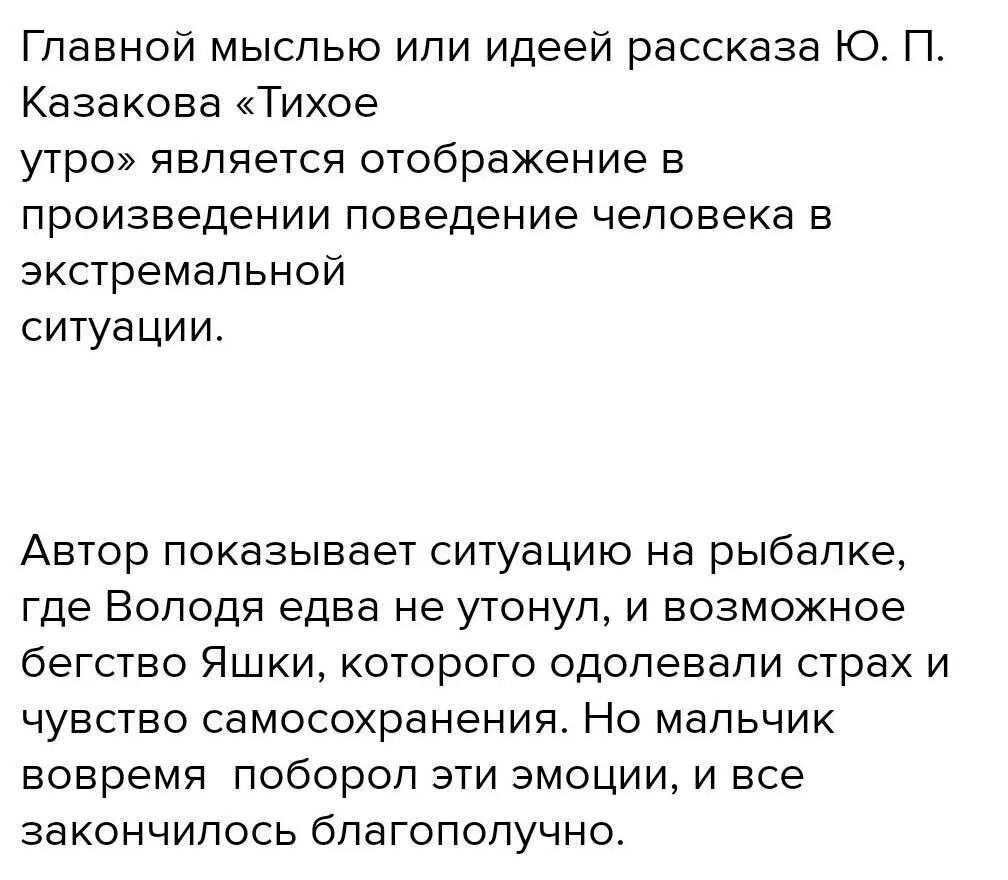 Главной мыслью или идеей рассказа Ю. П. Казакова «Тихое утро» является отображение в произведении поведение человека в экстремальной ситуации.

Автор показывает ситуацию на рыбалке, где Володя едва не утонул, и возможное бегство Яшки, которого одолевали страх и чувство самосохранения. Но мальчик вовремя поборол эти эмоции, и все закончилось благополучно.